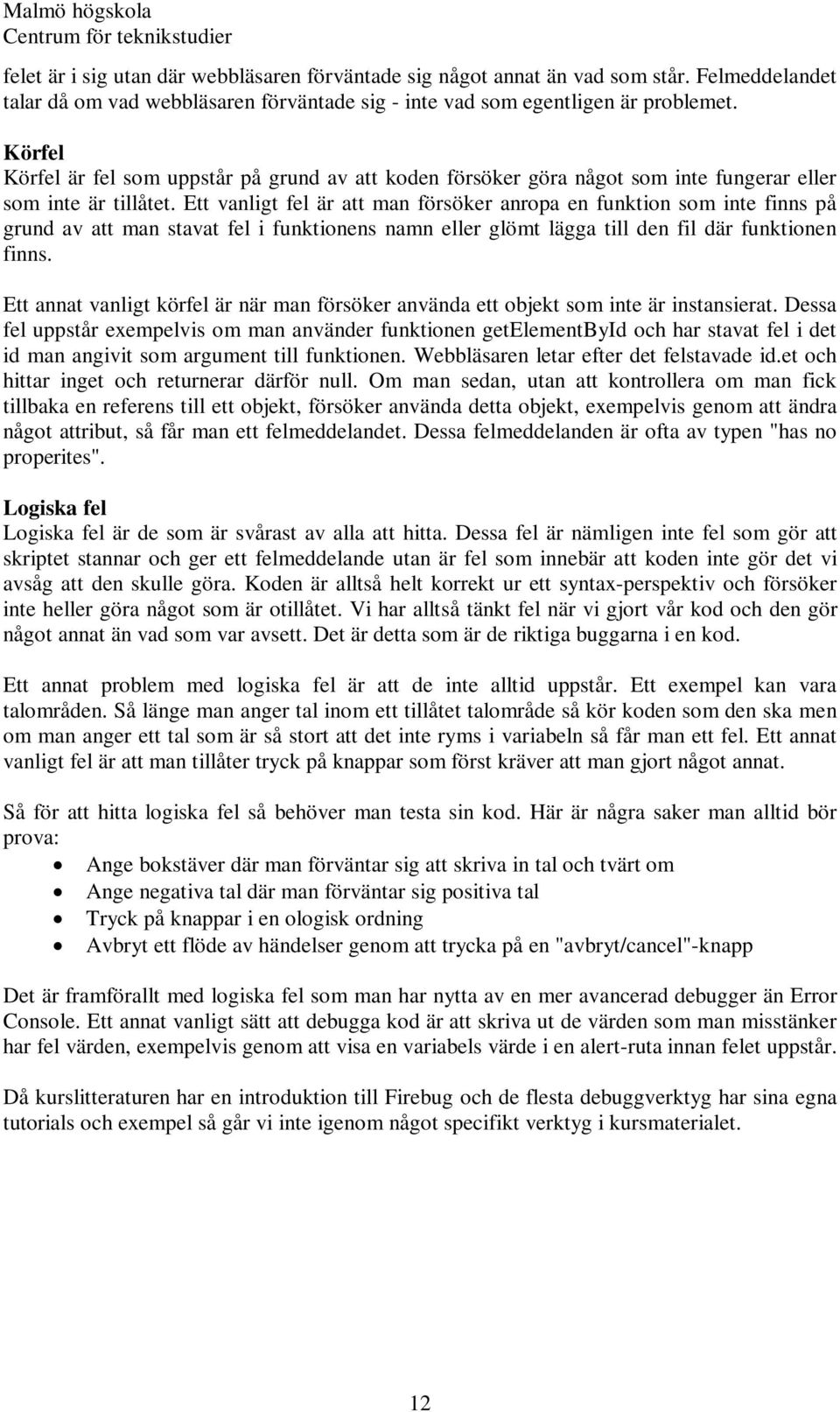 Malmö högskola
Centrum för teknikstudier

felet är i sig utan där webbläsaren förväntade sig något annat än vad som står. Felmeddelandet talar då om vad webbläsaren förväntade sig - inte vad som egentligen är problemet.

Körfel
Körfel är fel som uppstår på grund av att koden försöker göra något som inte fungerar eller som inte är tillåtet. Ett vanligt fel är att man försöker anropa en funktion som inte finns på grund av att man stavat fel i funktionens namn eller glömt lägga till den fil där funktionen finns.

Ett annat vanligt körfel är när man försöker använda ett objekt som inte är instansierat. Dessa fel uppstår exempelvis om man använder funktionen getElementById och har stavat fel i det id man angivit som argument till funktionen. Webbläsaren letar efter det felstavade id.et och hittar inget och returnerar därför null. Om man sedan, utan att kontrollera om man fick tillbaka en referens till ett objekt, försöker använda detta objekt, exempelvis genom att ändra något attribut, så får man ett felmeddelandet. Dessa felmeddelanden är ofta av typen "has no properites".

Logiska fel
Logiska fel är de som är svårast av alla att hitta. Dessa fel är nämligen inte fel som gör att skriptet stannar och ger ett felmeddelande utan är fel som innebär att koden inte gör det vi avsåg att den skulle göra. Koden är alltså helt korrekt ur ett syntax-perspektiv och försöker inte heller göra något som är otillåtet. Vi har alltså tänkt fel när vi gjort vår kod och den gör något annat än vad som var avsett. Det är detta som är de riktiga buggarna i en kod.

Ett annat problem med logiska fel är att de inte alltid uppstår. Ett exempel kan vara talområden. Så länge man anger tal inom ett tillåtet talområde så kör koden som den ska men om man anger ett tal som är så stort att det inte ryms i variabeln så får man ett fel. Ett annat vanligt fel är att man tillåter tryck på knappar som först kräver att man gjort något annat.

Så för att hitta logiska fel så behöver man testa sin kod. Här är några saker man alltid bör prova:
• Ange bokstäver där man förväntar sig att skriva in tal och tvärt om
• Ange negativa tal där man förväntar sig positiva tal
• Tryck på knappar i en ologisk ordning
• Avbryt ett flöde av händelser genom att trycka på en "avbryt/cancel"-knapp

Det är framförallt med logiska fel som man har nytta av en mer avancerad debugger än Error Console. Ett annat vanligt sätt att debugga kod är att skriva ut de värden som man misstänker har fel värden, exempelvis genom att visa en variabels värde i en alert-ruta innan felet uppstår.

Då kurslitteraturen har en introduktion till Firebug och de flesta debuggverktyg har sina egna tutorials och exempel så går vi inte igenom något specifikt verktyg i kursmaterialet.

12